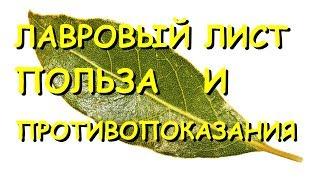 ЛАВРОВЫЙ ЛИСТ
ПОЛЬЗА И
ПРОТИВОПОКАЗАНИЯ